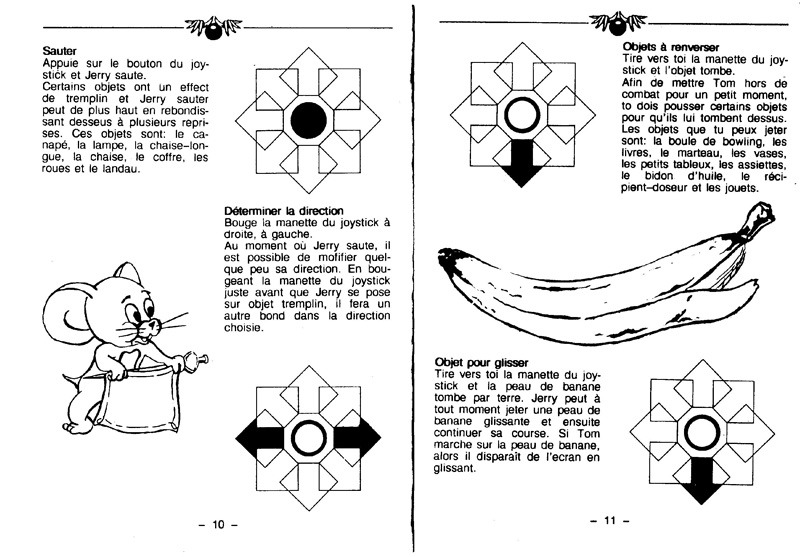 **Sauter**
Appuie sur le bouton du joystick et Jerry saute.
Certains objets ont un effect de tremplin et Jerry sauter peut de plus haut en rebondissant desseus à plusieurs reprises. Ces objets sont: le canapé, la lampe, la chaise-longue, la chaise, le coffre, les roues et le landau.

**Déterminer la direction**
Bouge la manette du joystick à droite, à gauche.
Au moment où Jerry saute, il est possible de mofifier quelque peu sa direction. En bougeant la manette du joystick juste avant que Jerry se pose sur objet tremplin, il fera un autre bond dans la direction choisie.

– 10 –

**Objets à renverser**
Tire vers toi la manette du joystick et l'objet tombe.
Afin de mettre Tom hors de combat pour un petit moment, to dois pousser certains objets pour qu'ils lui tombent dessus. Les objets que tu peux jeter sont: la boule de bowling, les livres, le marteau, les vases, les petits tableux, les assiettes, le bidon d'huile, le récipient-doseur et les jouets.

**Objet pour glisser**
Tire vers toi la manette du joystick et la peau de banane tombe par terre. Jerry peut à tout moment jeter une peau de banane glissante et ensuite continuer sa course. Si Tom marche sur la peau de banane, alors il disparaît de l'ecran en glissant.

– 11 –